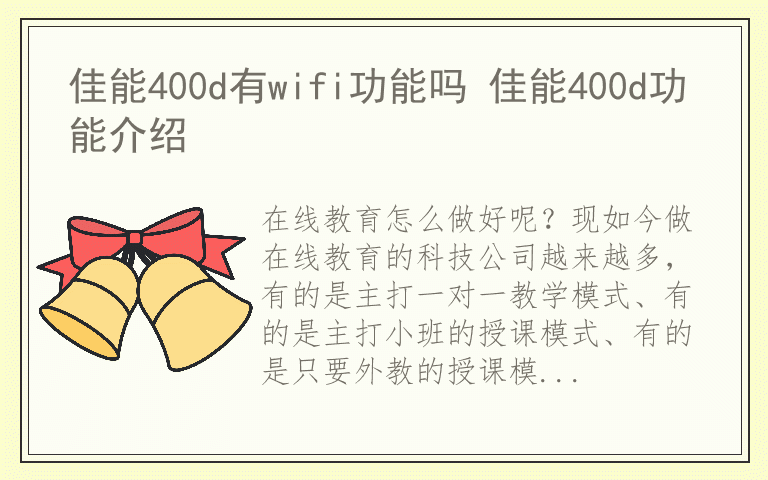 佳能400d有wifi功能吗 佳能400d功能介绍

在线教育怎么做好呢？现如今做在线教育的科技公司越来越多，有的是主打一对一教学模式、有的是主打小班的授课模式、有的是只要外教的授课模...